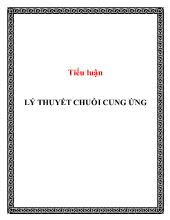 Tiểu luận

LÝ THUYẾT CHUỖI CUNG ỨNG